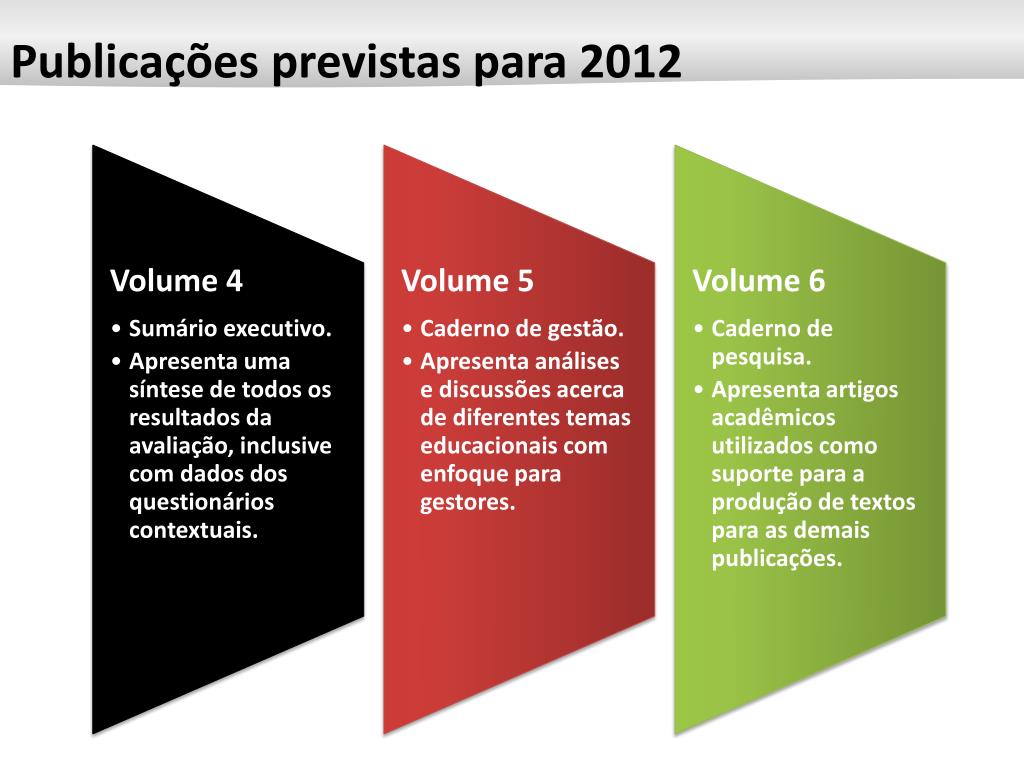 Publicações previstas para 2012

Volume 4

• Sumário executivo.
• Apresenta uma síntese de todos os resultados da avaliação, inclusive com dados dos questionários contextuais.

Volume 5

• Caderno de gestão.
• Apresenta análises e discussões acerca de diferentes temas educacionais com enfoque para gestores.

Volume 6

• Caderno de pesquisa.
• Apresenta artigos acadêmicos utilizados como suporte para a produção de textos para as demais publicações.